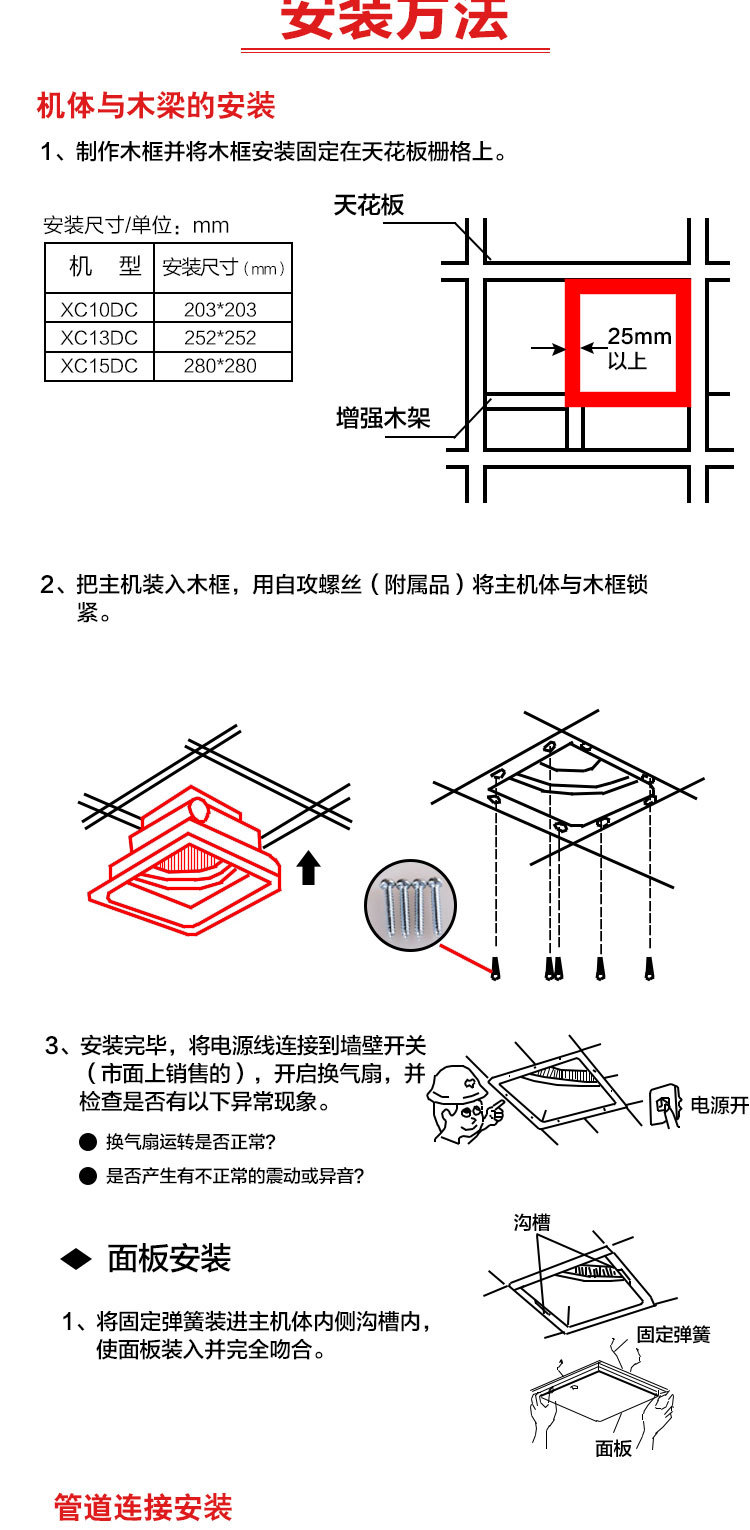 安装方法

机体与木梁的安装

1、制作木框并将木框安装固定在天花板栅格上。

安装尺寸/单位：mm

| 机　型 | 安装尺寸（mm） |
|---|---|
| XC10DC | 203*203 |
| XC13DC | 252*252 |
| XC15DC | 280*280 |

天花板

25mm 以上

增强木架

2、把主机装入木框，用自攻螺丝（附属品）将主机体与木框锁紧。

3、安装完毕，将电源线连接到墙壁开关（市面上销售的），开启换气扇，并检查是否有以下异常现象。

● 换气扇运转是否正常?

● 是否产生有不正常的震动或异音?

电源开

◆ 面板安装

1、将固定弹簧装进主机体内侧沟槽内，使面板装入并完全吻合。

沟槽

固定弹簧

面板

管道连接安装